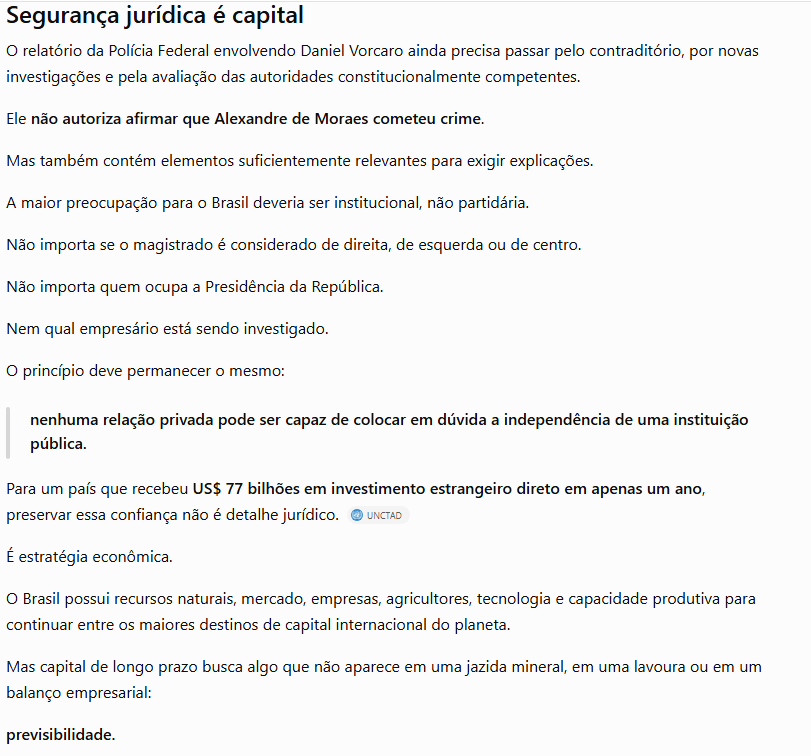 Segurança jurídica é capital

O relatório da Polícia Federal envolvendo Daniel Vorcaro ainda precisa passar pelo contraditório, por novas investigações e pela avaliação das autoridades constitucionalmente competentes.

Ele não autoriza afirmar que Alexandre de Moraes cometeu crime.

Mas também contém elementos suficientemente relevantes para exigir explicações.

A maior preocupação para o Brasil deveria ser institucional, não partidária.

Não importa se o magistrado é considerado de direita, de esquerda ou de centro.

Não importa quem ocupa a Presidência da República.

Nem qual empresário está sendo investigado.

O princípio deve permanecer o mesmo:

nenhuma relação privada pode ser capaz de colocar em dúvida a independência de uma instituição pública.

Para um país que recebeu US$ 77 bilhões em investimento estrangeiro direto em apenas um ano, preservar essa confiança não é detalhe jurídico. UNCTAD

É estratégia econômica.

O Brasil possui recursos naturais, mercado, empresas, agricultores, tecnologia e capacidade produtiva para continuar entre os maiores destinos de capital internacional do planeta.

Mas capital de longo prazo busca algo que não aparece em uma jazida mineral, em uma lavoura ou em um balanço empresarial:

previsibilidade.